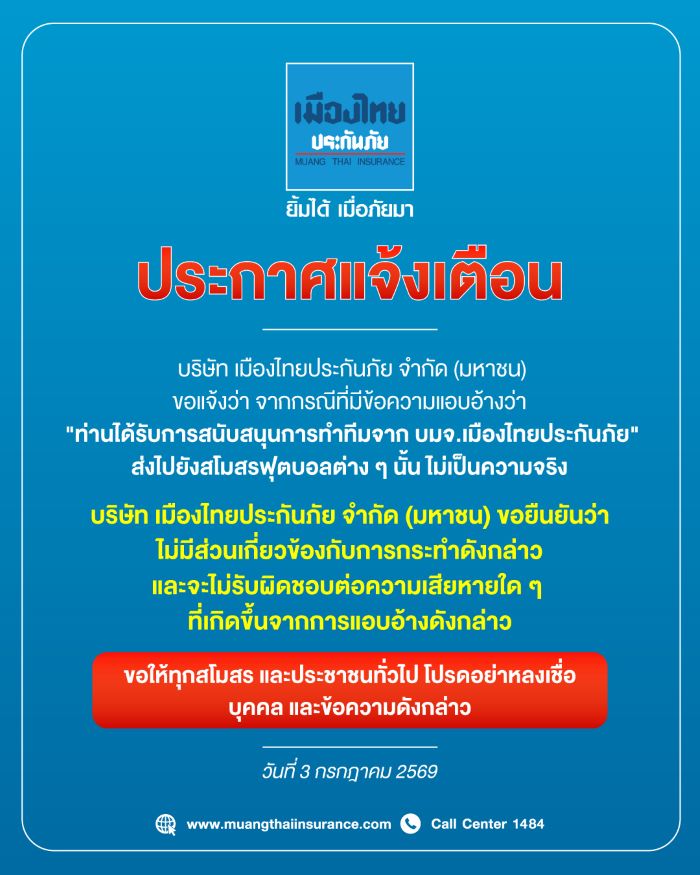 เมืองไทย
ประกันภัย
MUANG THAI INSURANCE

ยิ้มได้ เมื่อภัยมา

ประกาศแจ้งเตือน

บริษัท เมืองไทยประกันภัย จำกัด (มหาชน) ขอแจ้งว่า จากกรณีที่มีข้อความแอบอ้างว่า "ท่านได้รับการสนับสนุนการทำทีมจาก บมจ.เมืองไทยประกันภัย" ส่งไปยังสโมสรฟุตบอลต่าง ๆ นั้น ไม่เป็นความจริง

บริษัท เมืองไทยประกันภัย จำกัด (มหาชน) ขอยืนยันว่า ไม่มีส่วนเกี่ยวข้องกับการกระทำดังกล่าว และจะไม่รับผิดชอบต่อความเสียหายใด ๆ ที่เกิดขึ้นจากการแอบอ้างดังกล่าว

ขอให้ทุกสโมสร และประชาชนทั่วไป โปรดอย่าหลงเชื่อ บุคคล และข้อความดังกล่าว

วันที่ 3 กรกฎาคม 2569

www.muangthaiinsurance.com Call Center 1484